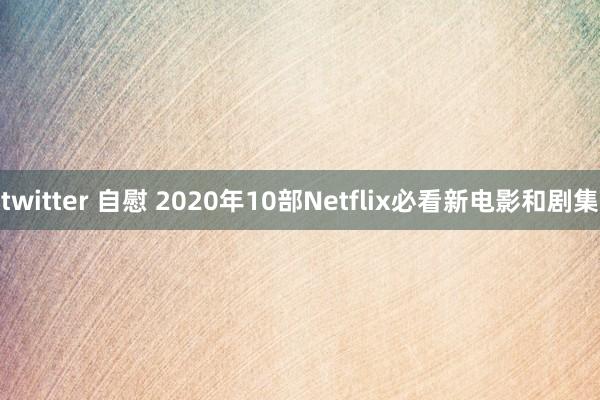 twitter 自慰 2020年10部Netflix必看新电影和剧集